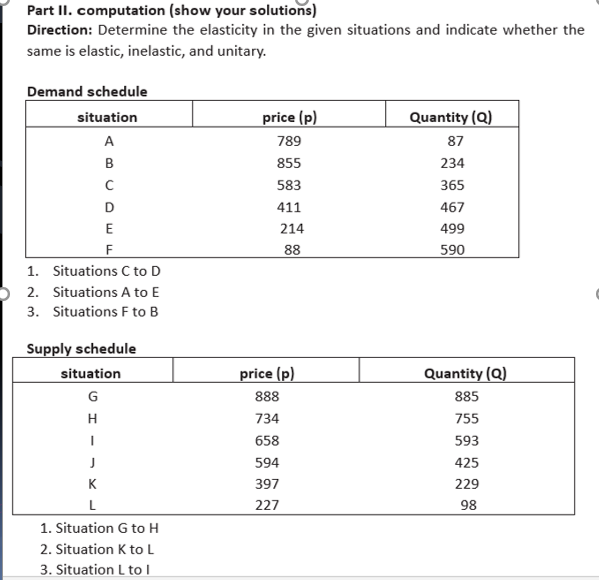 Part II. computation (show your solutions)
Direction: Determine the elasticity in the given situations and indicate whether the same is elastic, inelastic, and unitary.

Demand schedule

| situation | price (p) | Quantity (Q) |
|---|---|---|
| A | 789 | 87 |
| B | 855 | 234 |
| C | 583 | 365 |
| D | 411 | 467 |
| E | 214 | 499 |
| F | 88 | 590 |

1. Situations C to D
2. Situations A to E
3. Situations F to B

Supply schedule

| situation | price (p) | Quantity (Q) |
|---|---|---|
| G | 888 | 885 |
| H | 734 | 755 |
| I | 658 | 593 |
| J | 594 | 425 |
| K | 397 | 229 |
| L | 227 | 98 |

1. Situation G to H
2. Situation K to L
3. Situation L to I